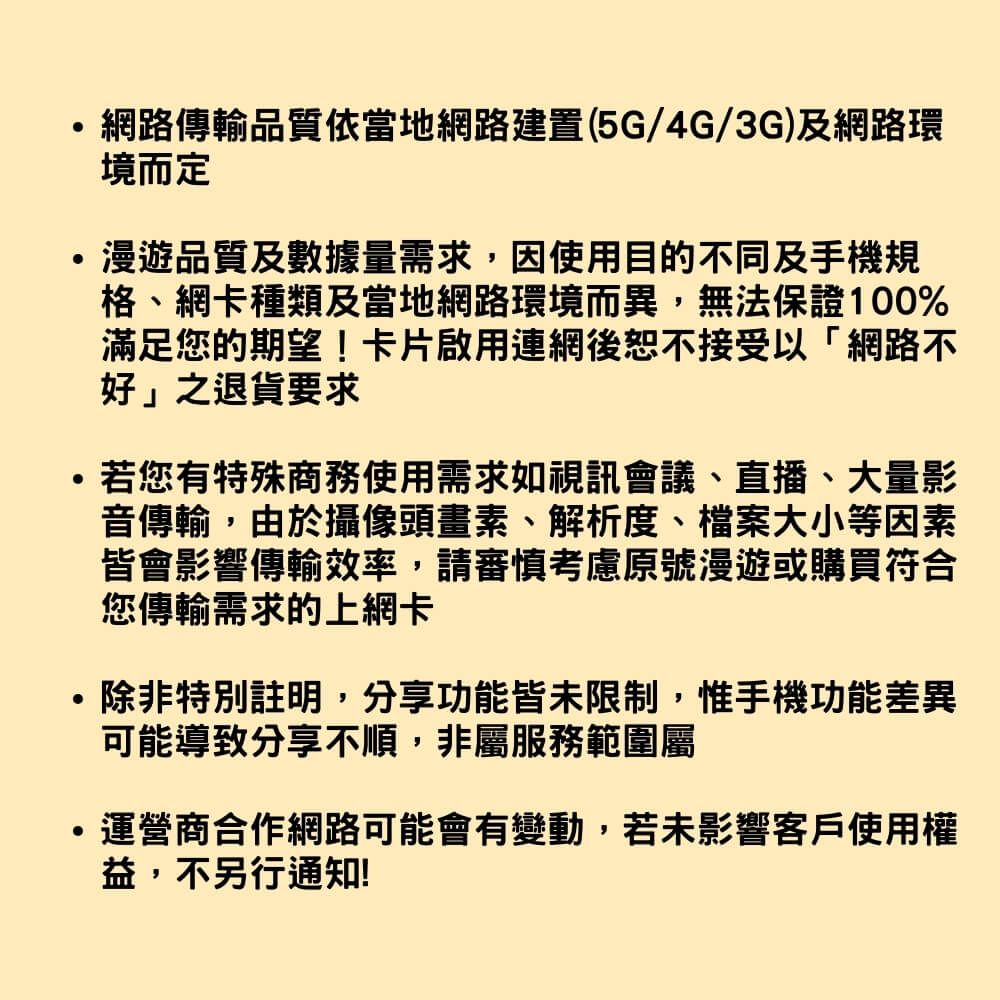 • 網路傳輸品質依當地網路建置(5G/4G/3G)及網路環境而定

• 漫遊品質及數據量需求，因使用目的不同及手機規格、網卡種類及當地網路環境而異，無法保證100%滿足您的期望！卡片啟用連網後恕不接受以「網路不好」之退貨要求

• 若您有特殊商務使用需求如視訊會議、直播、大量影音傳輸，由於攝像頭畫素、解析度、檔案大小等因素皆會影響傳輸效率，請審慎考慮原號漫遊或購買符合您傳輸需求的上網卡

• 除非特別註明，分享功能皆未限制，惟手機功能差異可能導致分享不順，非屬服務範圍屬

• 運營商合作網路可能會有變動，若未影響客戶使用權益，不另行通知!